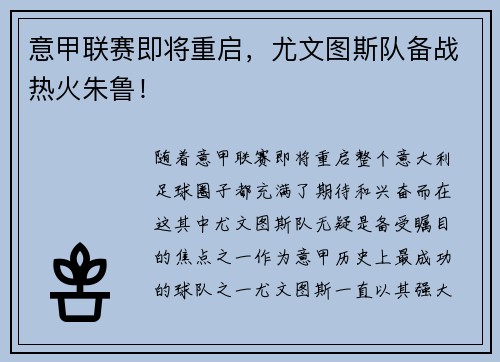 意甲联赛即将重启，尤文图斯队备战热火朱鲁！

随着意甲联赛即将重启整个意大利足球圈子都充满了期待和兴奋而在这其中尤文图斯队无疑是备受瞩目的焦点之一作为意甲历史上最成功的球队之一尤文图斯一直以其强大